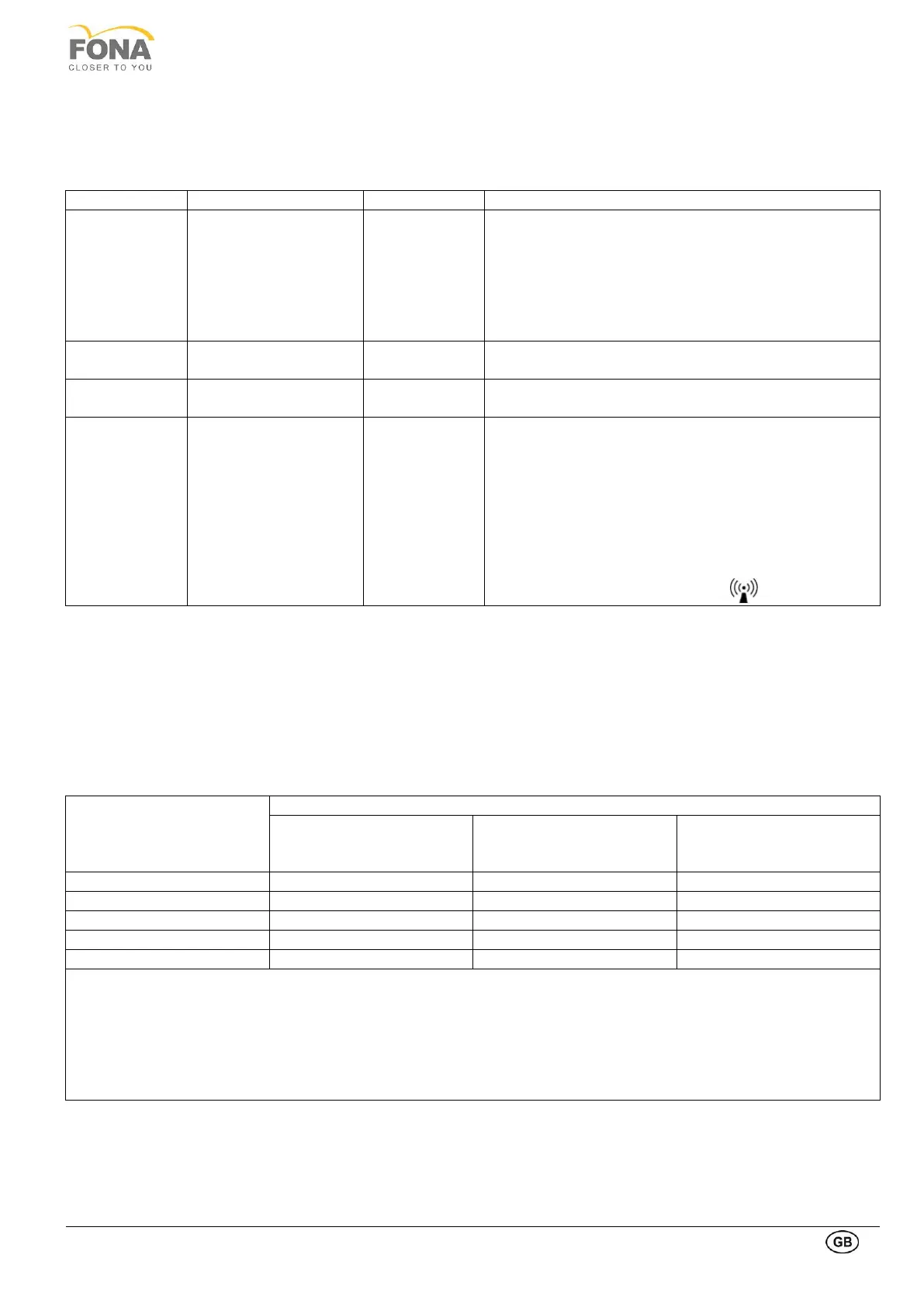 FONA
CLOSER TO YOU

GB